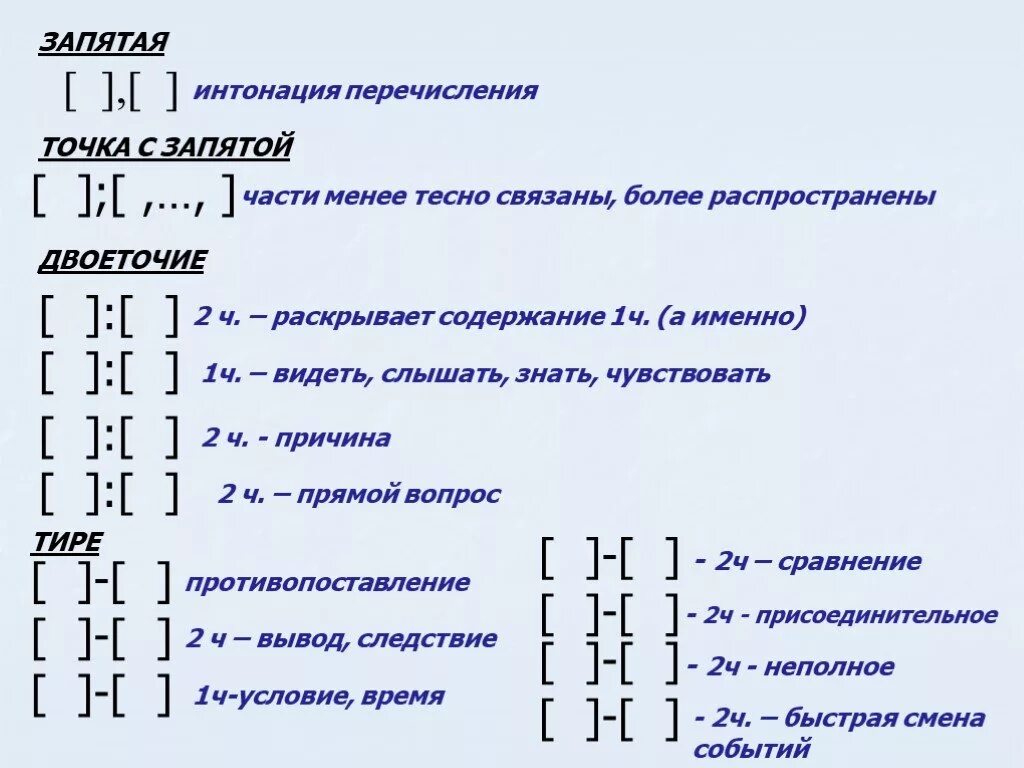 ЗАПЯТАЯ

[ ],[ ] интонация перечисления

ТОЧКА С ЗАПЯТОЙ

[ ];[ ,…, ] части менее тесно связаны, более распространены

ДВОЕТОЧИЕ

[ ]:[ ] 2 ч. – раскрывает содержание 1ч. (а именно)

[ ]:[ ] 1ч. – видеть, слышать, знать, чувствовать

[ ]:[ ] 2 ч. - причина

[ ]:[ ] 2 ч. – прямой вопрос

ТИРЕ

[ ]-[ ] противопоставление

[ ]-[ ] 2 ч – вывод, следствие

[ ]-[ ] 1ч-условие, время

[ ]-[ ] - 2ч – сравнение

[ ]-[ ] - 2ч - присоединительное

[ ]-[ ] - 2ч - неполное

[ ]-[ ] - 2ч. – быстрая смена событий